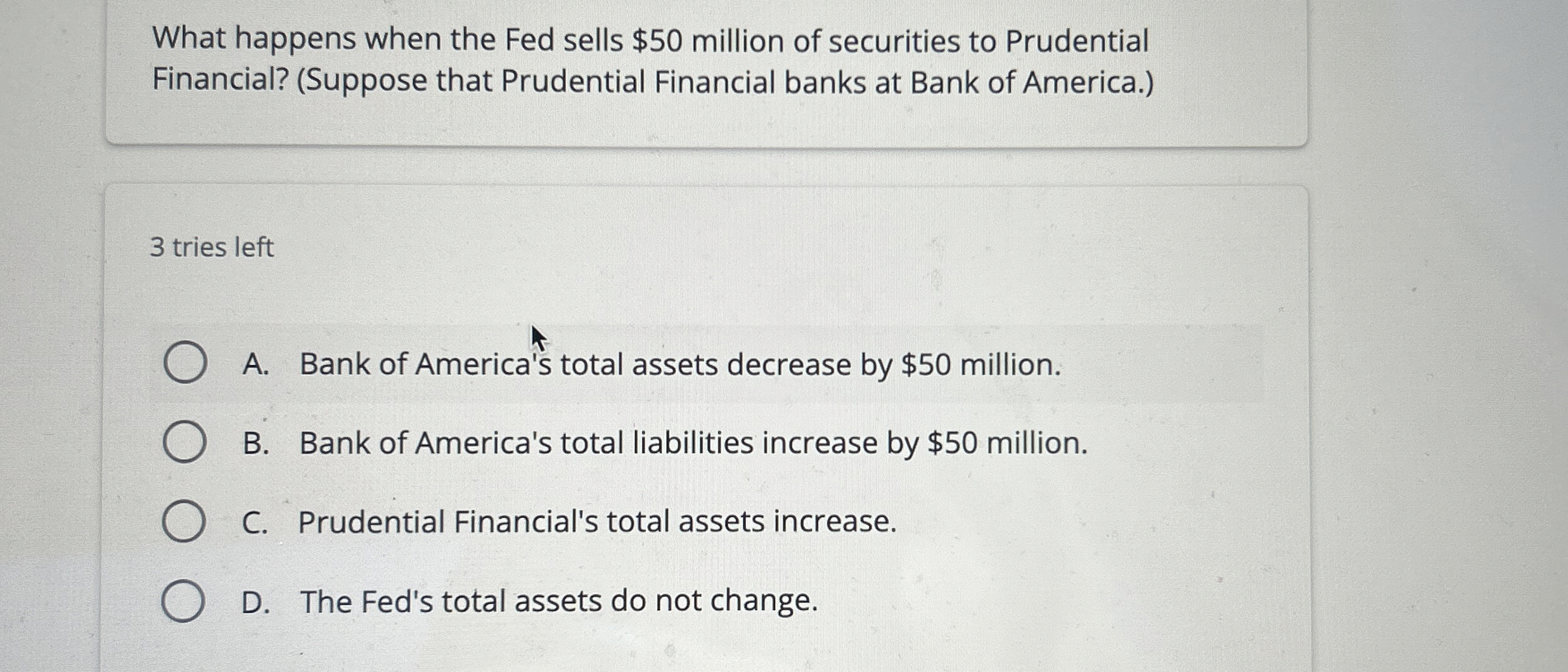 What happens when the Fed sells $50 million of securities to Prudential Financial? (Suppose that Prudential Financial banks at Bank of America.)

3 tries left

A. Bank of America's total assets decrease by $50 million.

B. Bank of America's total liabilities increase by $50 million.

C. Prudential Financial's total assets increase.

D. The Fed's total assets do not change.